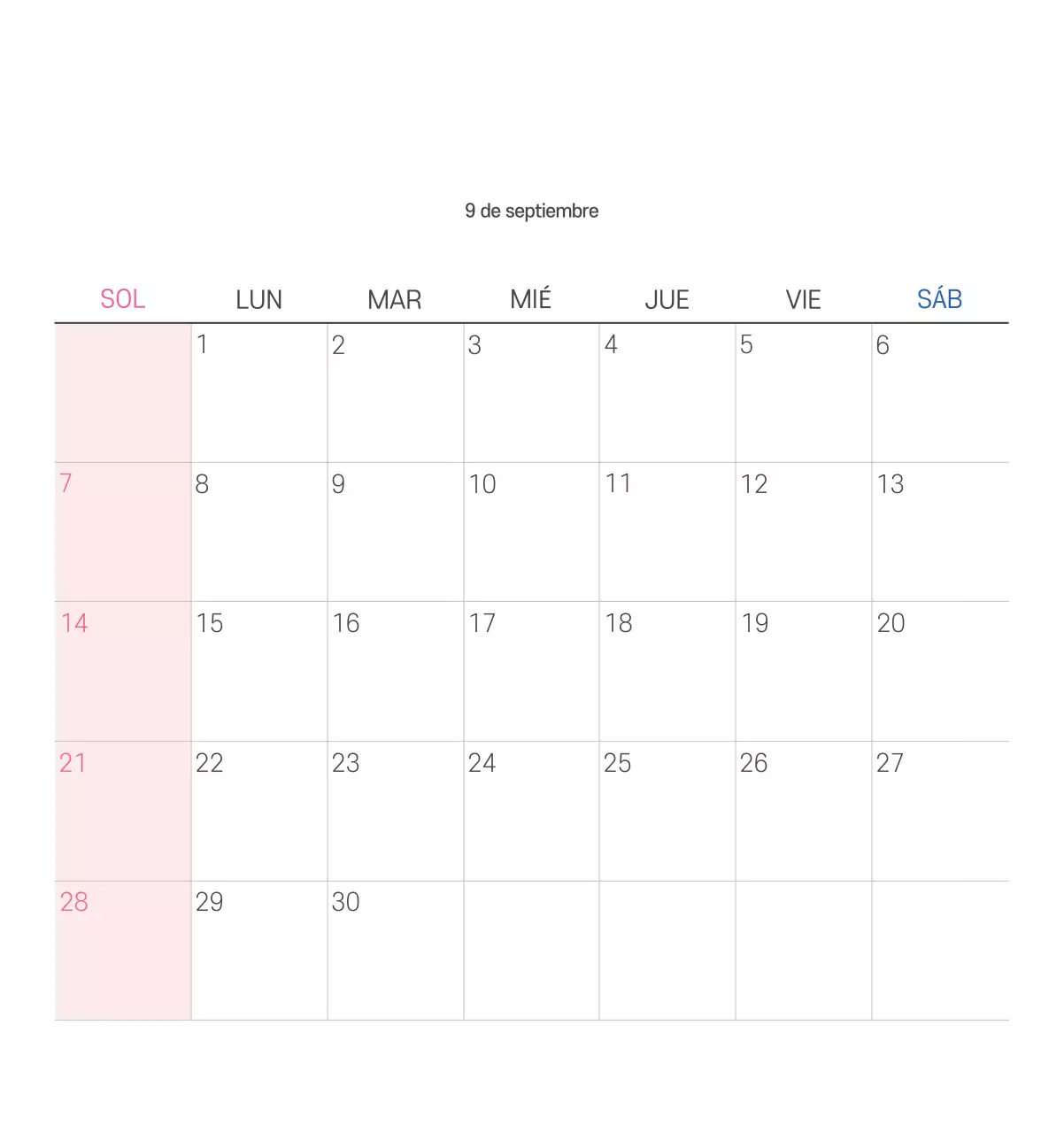 9 de septiembre

| SOL | LUN | MAR | MIÉ | JUE | VIE | SÁB |
|---|---|---|---|---|---|---|
| | 1 | 2 | 3 | 4 | 5 | 6 |
| 7 | 8 | 9 | 10 | 11 | 12 | 13 |
| 14 | 15 | 16 | 17 | 18 | 19 | 20 |
| 21 | 22 | 23 | 24 | 25 | 26 | 27 |
| 28 | 29 | 30 | | | | |